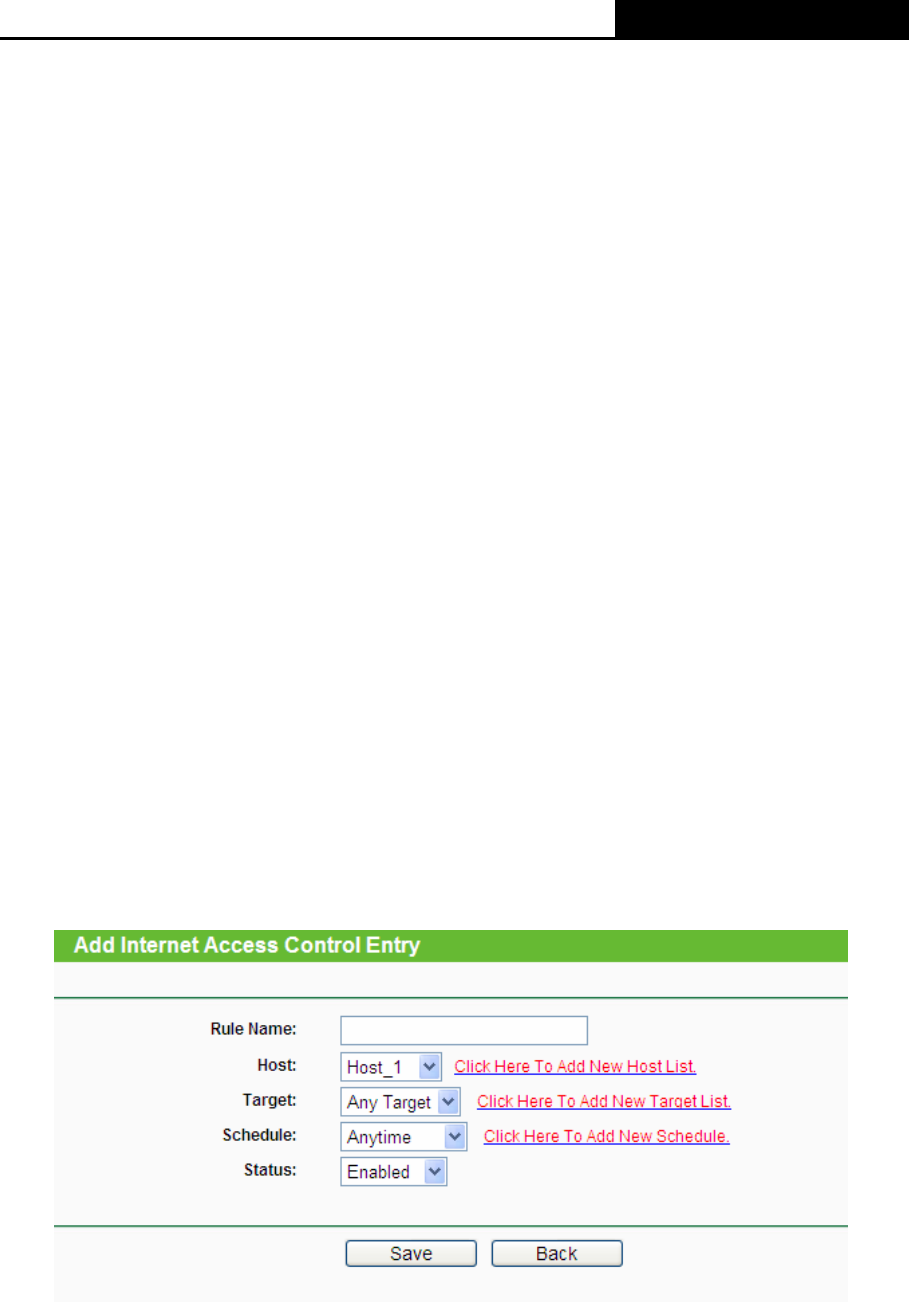 Add Internet Access Control Entry

Rule Name:
Host: Host_1 Click Here To Add New Host List.
Target: Any Target Click Here To Add New Target List.
Schedule: Anytime Click Here To Add New Schedule.
Status: Enabled

Save Back